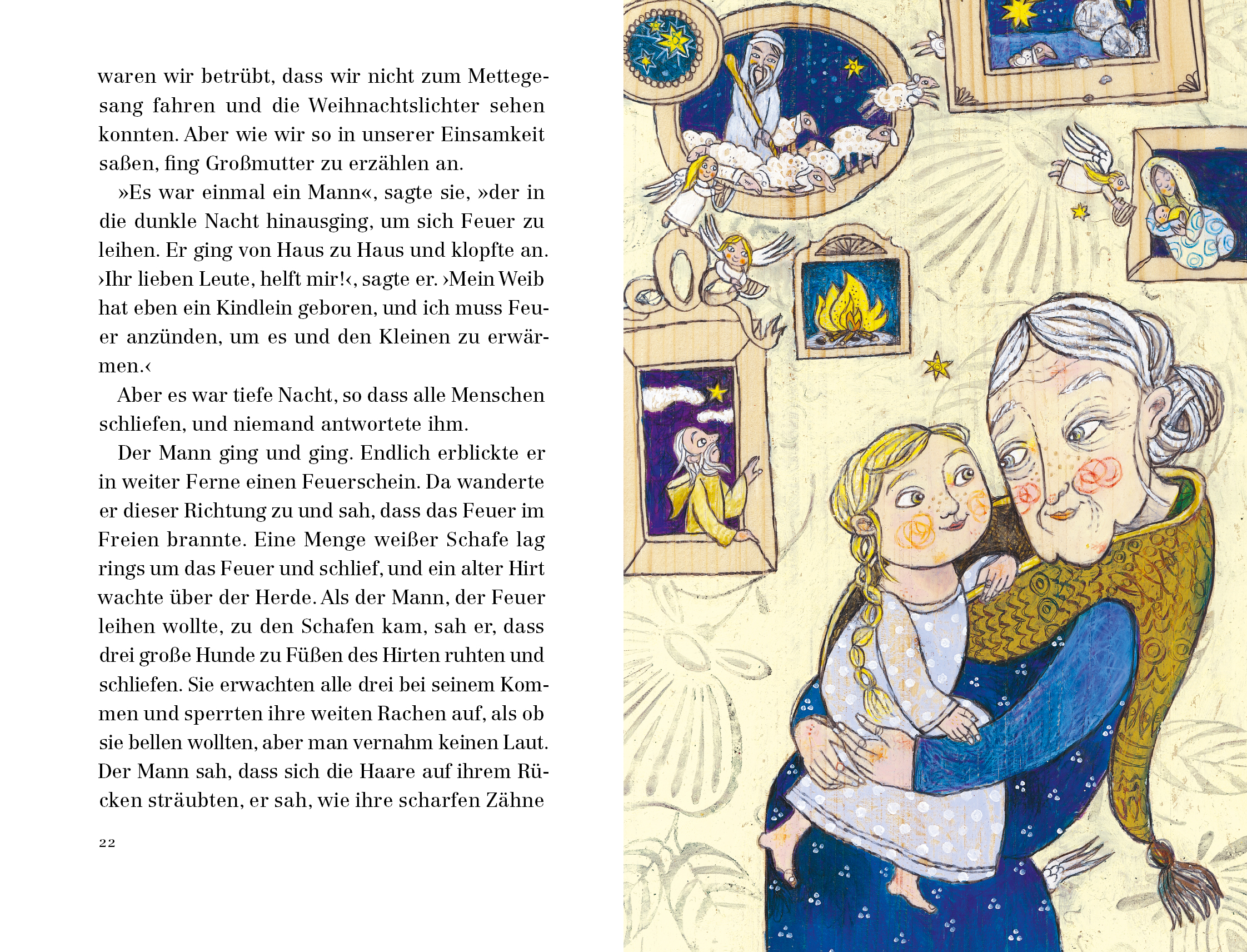 waren wir betrübt, dass wir nicht zum Mettegesang fahren und die Weihnachtslichter sehen konnten. Aber wie wir so in unserer Einsamkeit saßen, fing Großmutter zu erzählen an.

»Es war einmal ein Mann«, sagte sie, »der in die dunkle Nacht hinausging, um sich Feuer zu leihen. Er ging von Haus zu Haus und klopfte an. ›Ihr lieben Leute, helft mir!‹, sagte er. ›Mein Weib hat eben ein Kindlein geboren, und ich muss Feuer anzünden, um es und den Kleinen zu erwärmen.‹

Aber es war tiefe Nacht, so dass alle Menschen schliefen, und niemand antwortete ihm.

Der Mann ging und ging. Endlich erblickte er in weiter Ferne einen Feuerschein. Da wanderte er dieser Richtung zu und sah, dass das Feuer im Freien brannte. Eine Menge weißer Schafe lag rings um das Feuer und schlief, und ein alter Hirt wachte über der Herde. Als der Mann, der Feuer leihen wollte, zu den Schafen kam, sah er, dass drei große Hunde zu Füßen des Hirten ruhten und schliefen. Sie erwachten alle drei bei seinem Kommen und sperrten ihre weiten Rachen auf, als ob sie bellen wollten, aber man vernahm keinen Laut. Der Mann sah, dass sich die Haare auf ihrem Rücken sträubten, er sah, wie ihre scharfen Zähne

22